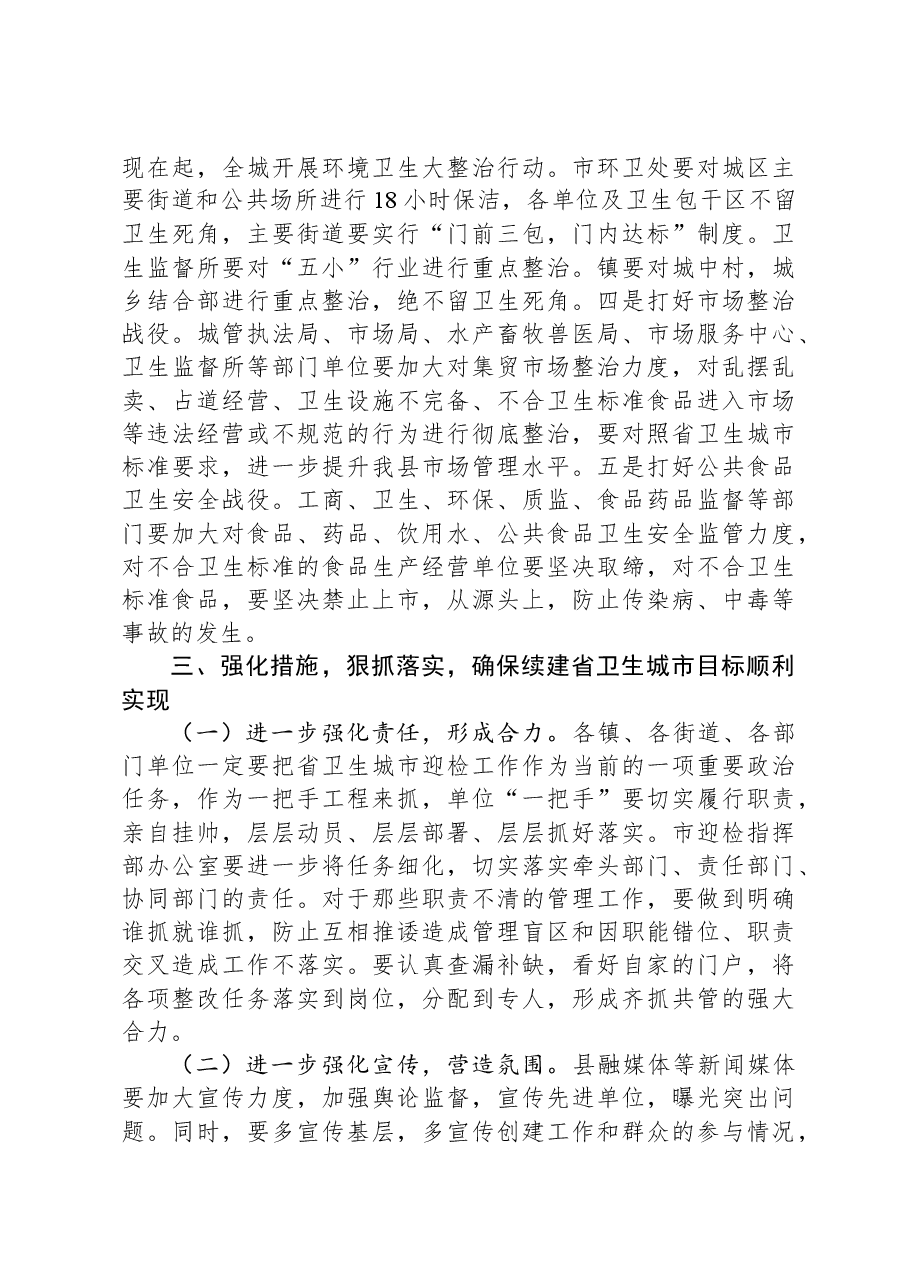 现在起，全城开展环境卫生大整治行动。市环卫处要对城区主要街道和公共场所进行18小时保洁，各单位及卫生包干区不留卫生死角，主要街道要实行“门前三包，门内达标”制度。卫生监督所要对“五小”行业进行重点整治。镇要对城中村，城乡结合部进行重点整治，绝不留卫生死角。四是打好市场整治战役。城管执法局、市场局、水产畜牧兽医局、市场服务中心、卫生监督所等部门单位要加大对集贸市场整治力度，对乱摆乱卖、占道经营、卫生设施不完备、不合卫生标准食品进入市场等违法经营或不规范的行为进行彻底整治，要对照省卫生城市标准要求，进一步提升我县市场管理水平。五是打好公共食品卫生安全战役。工商、卫生、环保、质监、食品药品监督等部门要加大对食品、药品、饮用水、公共食品卫生安全监管力度，对不合卫生标准的食品生产经营单位要坚决取缔，对不合卫生标准食品，要坚决禁止上市，从源头上，防止传染病、中毒等事故的发生。

三、强化措施，狠抓落实，确保续建省卫生城市目标顺利实现

（一）进一步强化责任，形成合力。各镇、各街道、各部门单位一定要把省卫生城市迎检工作作为当前的一项重要政治任务，作为一把手工程来抓，单位“一把手”要切实履行职责，亲自挂帅，层层动员、层层部署、层层抓好落实。市迎检指挥部办公室要进一步将任务细化，切实落实牵头部门、责任部门、协同部门的责任。对于那些职责不清的管理工作，要做到明确谁抓就谁抓，防止互相推诿造成管理盲区和因职能错位、职责交叉造成工作不落实。要认真查漏补缺，看好自家的门户，将各项整改任务落实到岗位，分配到专人，形成齐抓共管的强大合力。

（二）进一步强化宣传，营造氛围。县融媒体等新闻媒体要加大宣传力度，加强舆论监督，宣传先进单位，曝光突出问题。同时，要多宣传基层，多宣传创建工作和群众的参与情况，